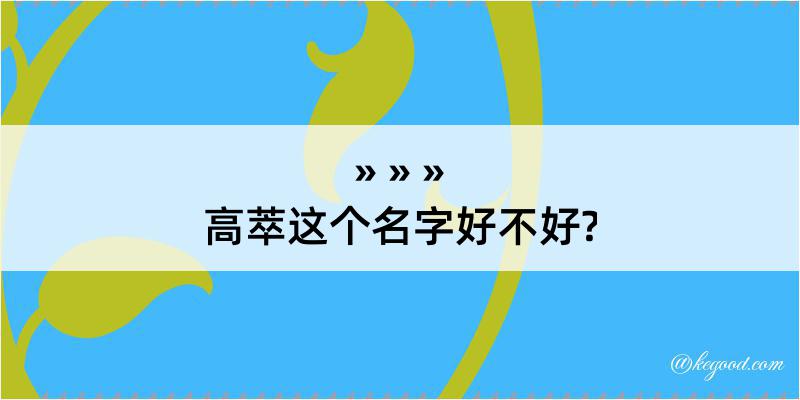 » » »
高萃这个名字好不好?

@kegood.com